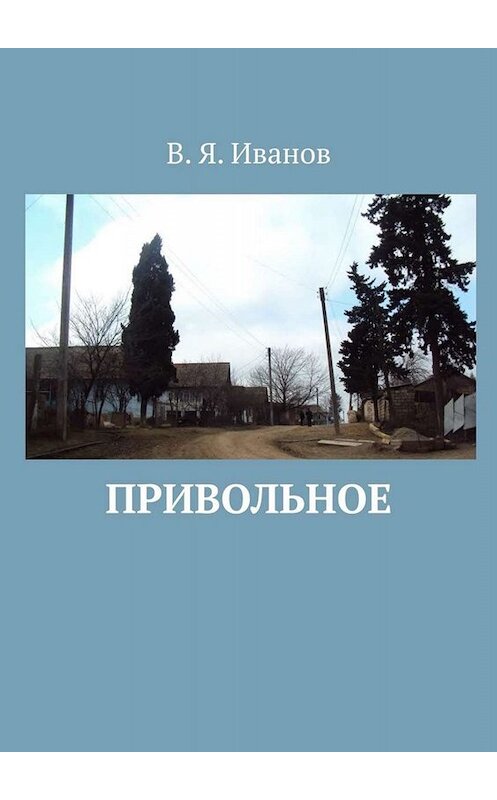 В. Я. Иванов

ПРИВОЛЬНОЕ